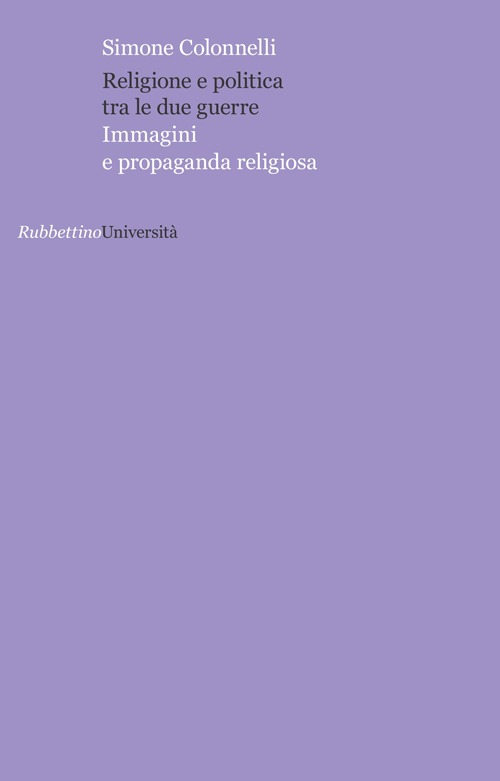 Simone Colonnelli

Religione e politica tra le due guerre
Immagini e propaganda religiosa

RubbettinoUniversità